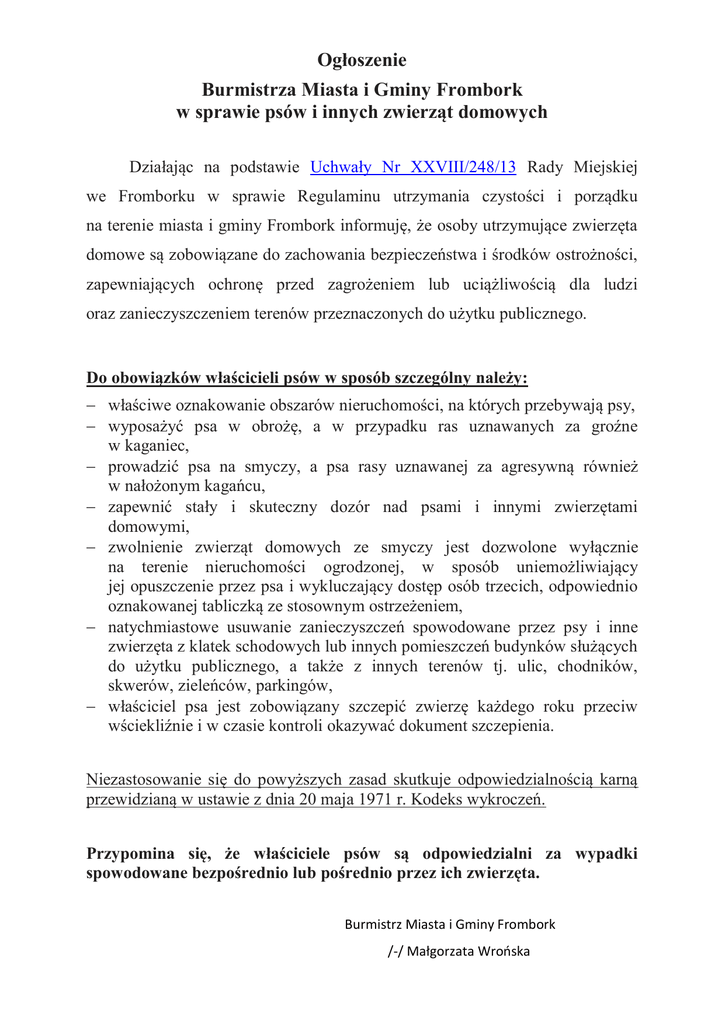 Ogłoszenie
Burmistrza Miasta i Gminy Frombork
w sprawie psów i innych zwierząt domowych

Działając na podstawie Uchwały Nr XXVIII/248/13 Rady Miejskiej we Fromborku w sprawie Regulaminu utrzymania czystości i porządku na terenie miasta i gminy Frombork informuję, że osoby utrzymujące zwierzęta domowe są zobowiązane do zachowania bezpieczeństwa i środków ostrożności, zapewniających ochronę przed zagrożeniem lub uciążliwością dla ludzi oraz zanieczyszczeniem terenów przeznaczonych do użytku publicznego.

Do obowiązków właścicieli psów w sposób szczególny należy:
– właściwe oznakowanie obszarów nieruchomości, na których przebywają psy,
– wyposażyć psa w obrożę, a w przypadku ras uznawanych za groźne w kaganiec,
– prowadzić psa na smyczy, a psa rasy uznawanej za agresywną również w nałożonym kagańcu,
– zapewnić stały i skuteczny dozór nad psami i innymi zwierzętami domowymi,
– zwolnienie zwierząt domowych ze smyczy jest dozwolone wyłącznie na terenie nieruchomości ogrodzonej, w sposób uniemożliwiający jej opuszczenie przez psa i wykluczający dostęp osób trzecich, odpowiednio oznakowanej tabliczką ze stosownym ostrzeżeniem,
– natychmiastowe usuwanie zanieczyszczeń spowodowane przez psy i inne zwierzęta z klatek schodowych lub innych pomieszczeń budynków służących do użytku publicznego, a także z innych terenów tj. ulic, chodników, skwerów, zieleńców, parkingów,
– właściciel psa jest zobowiązany szczepić zwierzę każdego roku przeciw wściekliźnie i w czasie kontroli okazywać dokument szczepienia.

Niezastosowanie się do powyższych zasad skutkuje odpowiedzialnością karną przewidzianą w ustawie z dnia 20 maja 1971 r. Kodeks wykroczeń.

Przypomina się, że właściciele psów są odpowiedzialni za wypadki spowodowane bezpośrednio lub pośrednio przez ich zwierzęta.

Burmistrz Miasta i Gminy Frombork
/-/ Małgorzata Wrońska